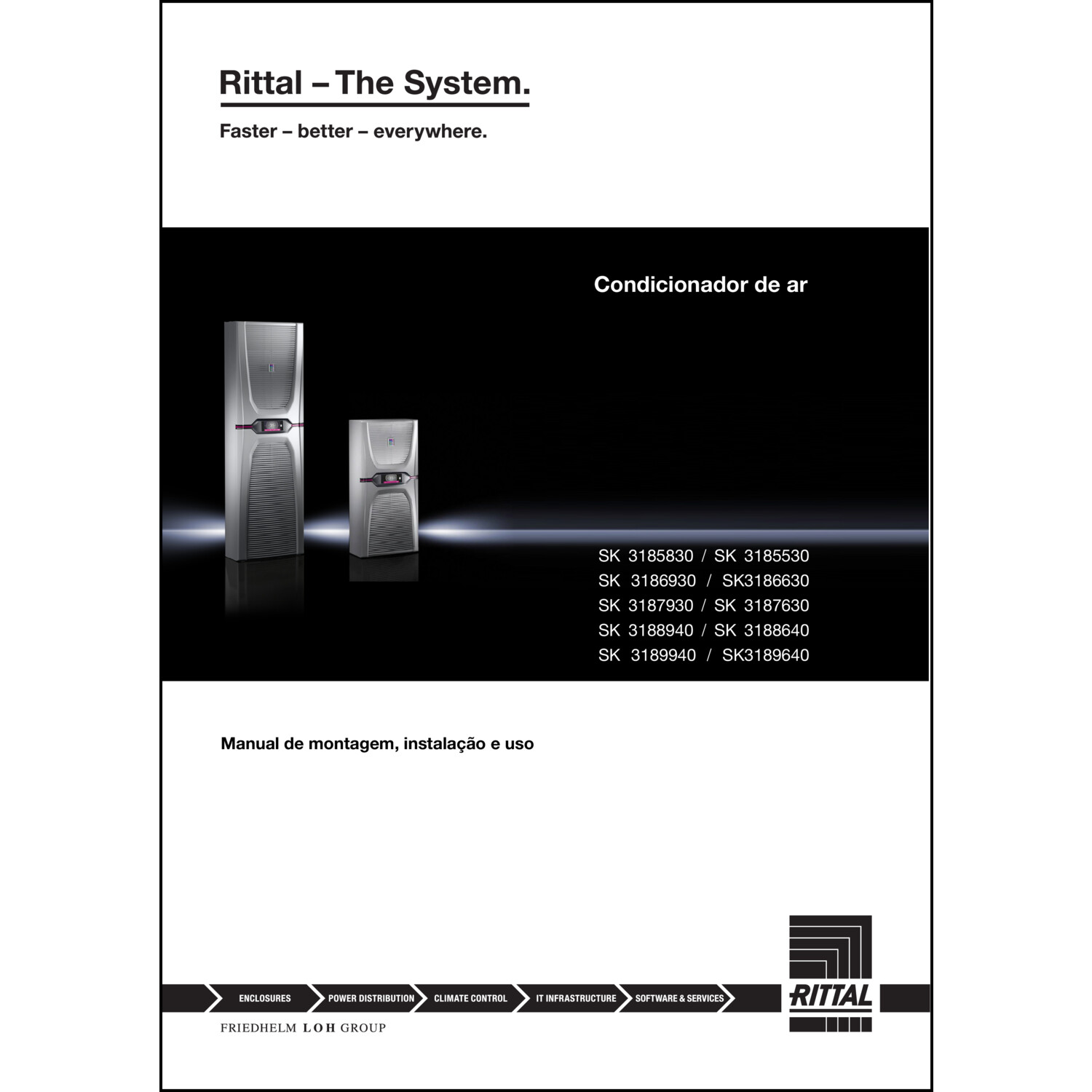 Rittal – The System.

Faster – better – everywhere.

Condicionador de ar

SK 3185830 / SK 3185530
SK 3186930 / SK3186630
SK 3187930 / SK 3187630
SK 3188940 / SK 3188640
SK 3189940 / SK3189640

Manual de montagem, instalação e uso

ENCLOSURES POWER DISTRIBUTION CLIMATE CONTROL IT INFRASTRUCTURE SOFTWARE & SERVICES

RITTAL

FRIEDHELM LOH GROUP